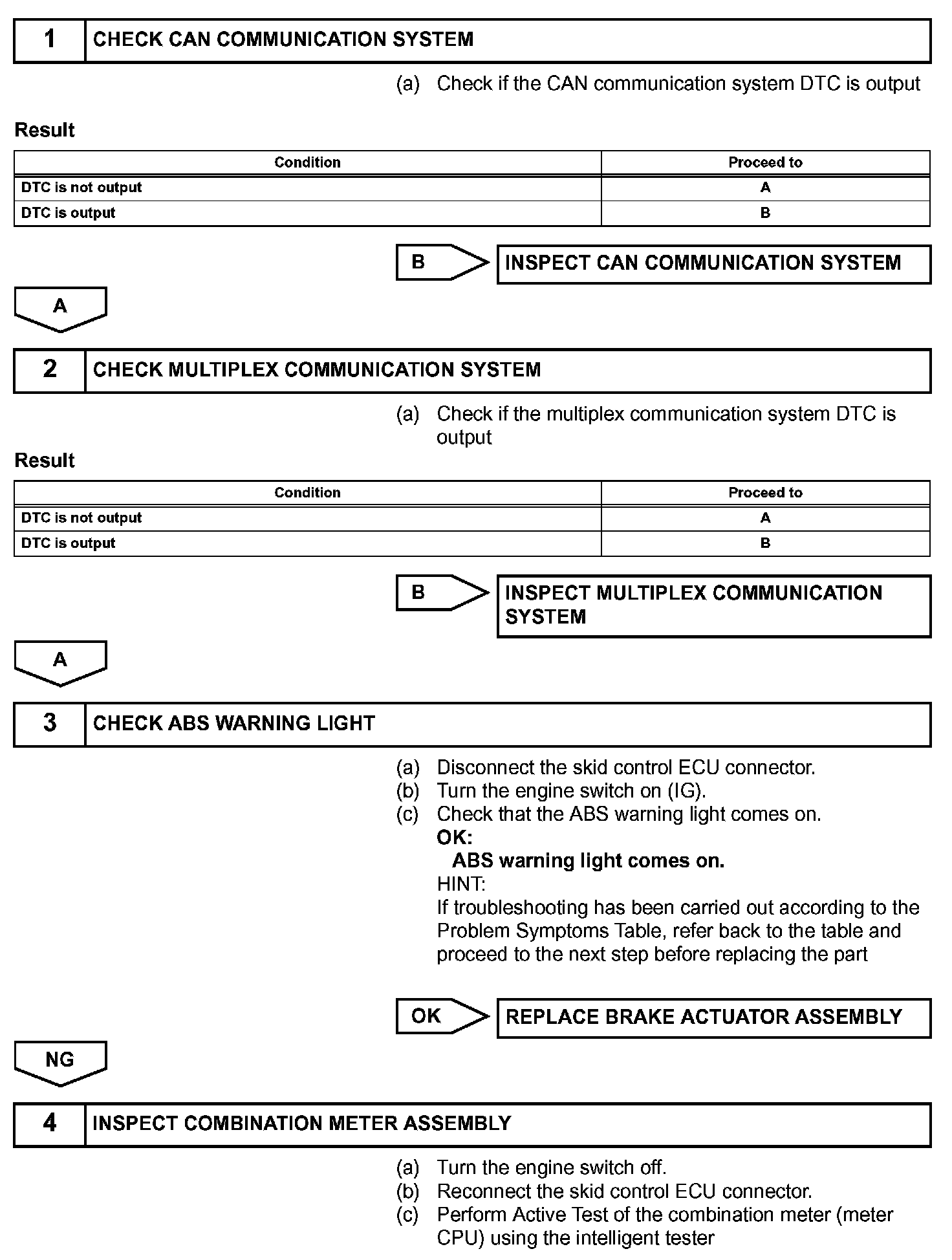 1 CHECK CAN COMMUNICATION SYSTEM

(a) Check if the CAN communication system DTC is output

Result

| Condition | Proceed to |
|---|---|
| DTC is not output | A |
| DTC is output | B |

B INSPECT CAN COMMUNICATION SYSTEM

A

2 CHECK MULTIPLEX COMMUNICATION SYSTEM

(a) Check if the multiplex communication system DTC is output

Result

| Condition | Proceed to |
|---|---|
| DTC is not output | A |
| DTC is output | B |

B INSPECT MULTIPLEX COMMUNICATION SYSTEM

A

3 CHECK ABS WARNING LIGHT

(a) Disconnect the skid control ECU connector.
(b) Turn the engine switch on (IG).
(c) Check that the ABS warning light comes on.
OK:
ABS warning light comes on.
HINT:
If troubleshooting has been carried out according to the Problem Symptoms Table, refer back to the table and proceed to the next step before replacing the part

OK REPLACE BRAKE ACTUATOR ASSEMBLY

NG

4 INSPECT COMBINATION METER ASSEMBLY

(a) Turn the engine switch off.
(b) Reconnect the skid control ECU connector.
(c) Perform Active Test of the combination meter (meter CPU) using the intelligent tester